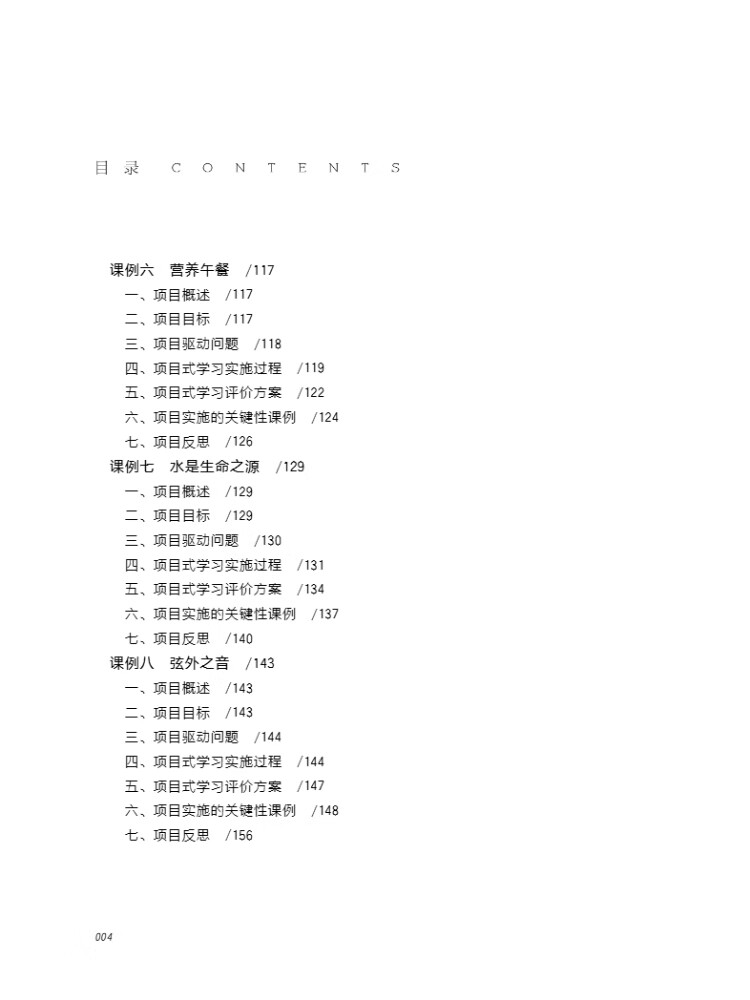 目录 CONTENTS

课例六 营养午餐 /117
一、项目概述 /117
二、项目目标 /117
三、项目驱动问题 /118
四、项目式学习实施过程 /119
五、项目式学习评价方案 /122
六、项目实施的关键性课例 /124
七、项目反思 /126
课例七 水是生命之源 /129
一、项目概述 /129
二、项目目标 /129
三、项目驱动问题 /130
四、项目式学习实施过程 /131
五、项目式学习评价方案 /134
六、项目实施的关键性课例 /137
七、项目反思 /140
课例八 弦外之音 /143
一、项目概述 /143
二、项目目标 /143
三、项目驱动问题 /144
四、项目式学习实施过程 /144
五、项目式学习评价方案 /147
六、项目实施的关键性课例 /148
七、项目反思 /156

004